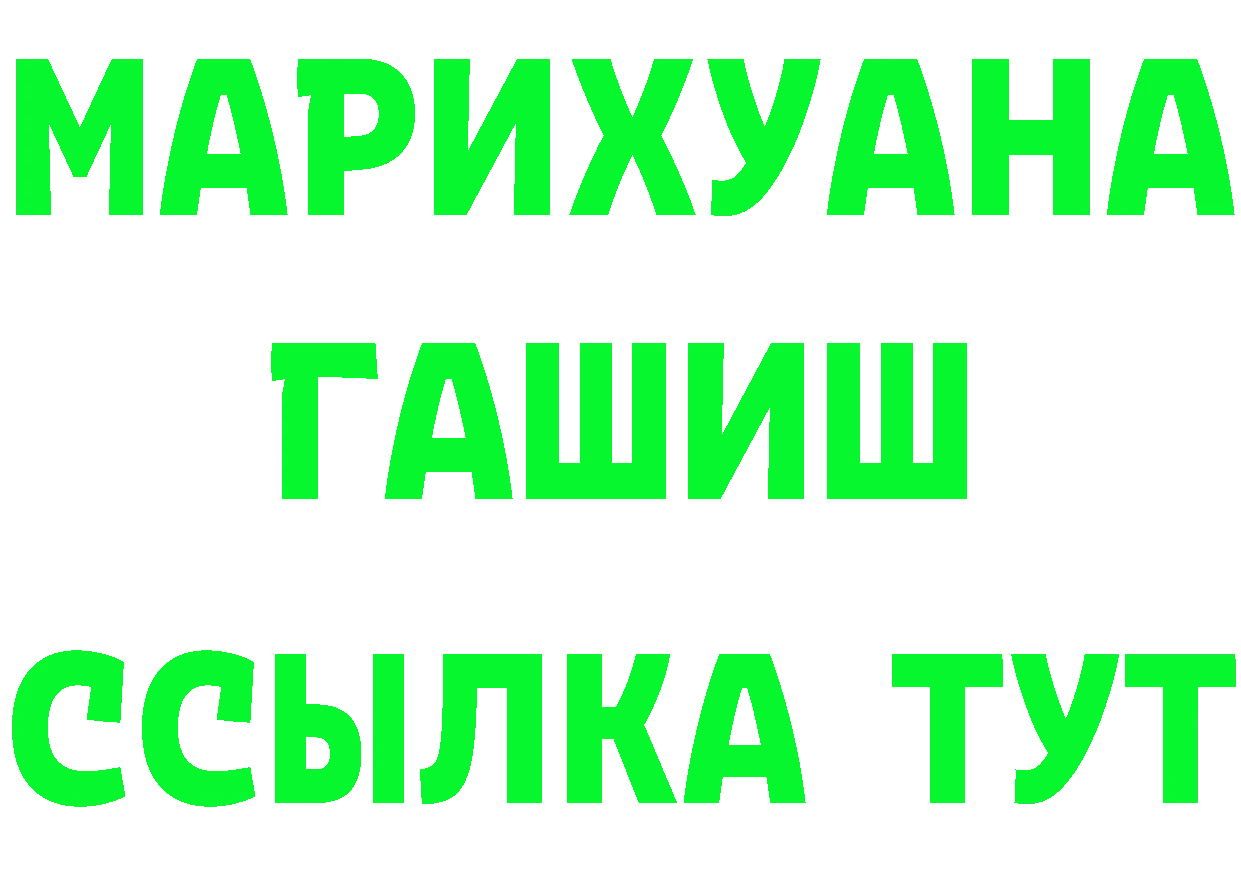 МАРИХУАНА
ГАШИШ
ССЫЛКА ТУТ